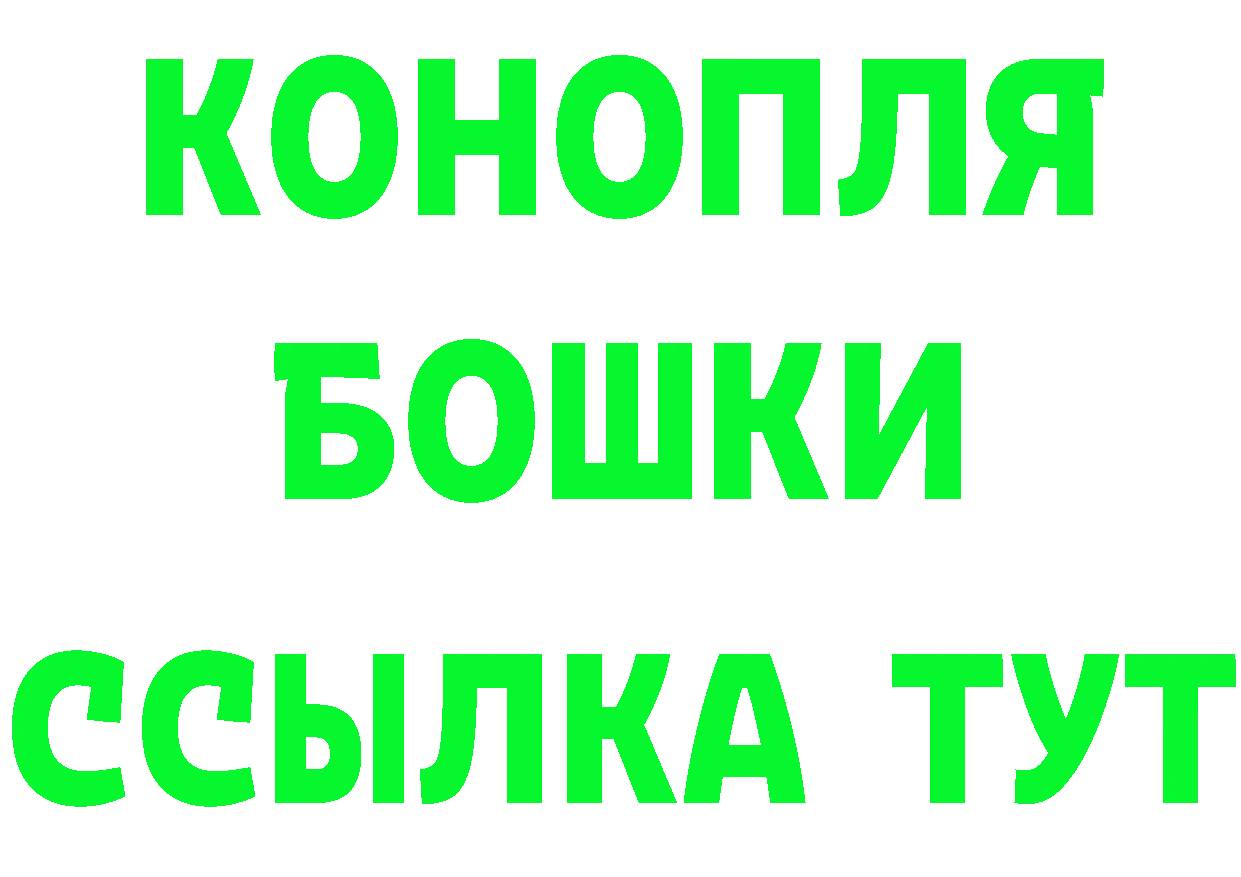 КОНОПЛЯ
БОШКИ
ССЫЛКА ТУТ